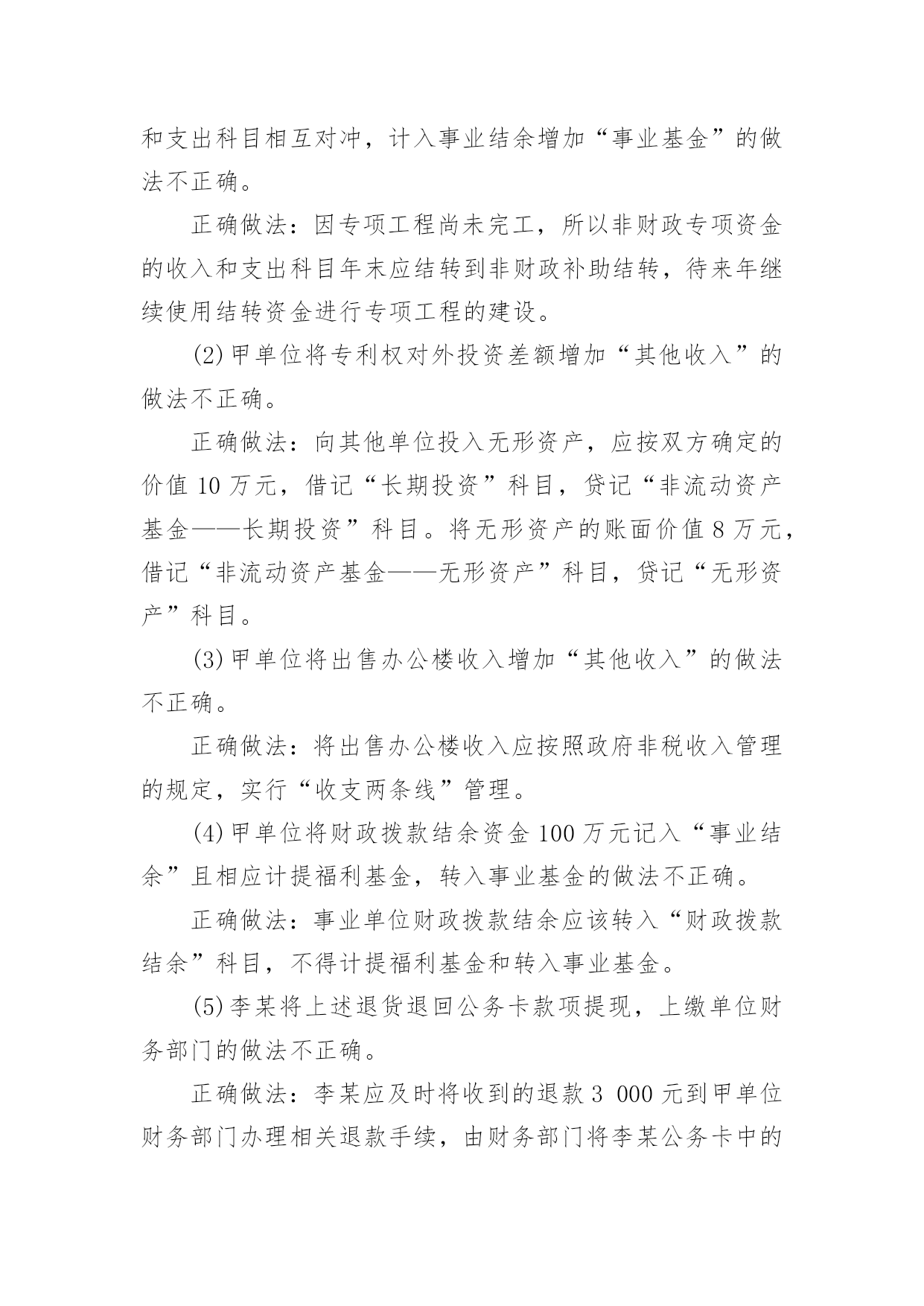 和支出科目相互对冲，计入事业结余增加“事业基金”的做法不正确。

正确做法：因专项工程尚未完工，所以非财政专项资金的收入和支出科目年末应结转到非财政补助结转，待来年继续使用结转资金进行专项工程的建设。

(2)甲单位将专利权对外投资差额增加“其他收入”的做法不正确。

正确做法：向其他单位投入无形资产，应按双方确定的价值 10 万元，借记“长期投资”科目，贷记“非流动资产基金——长期投资”科目。将无形资产的账面价值 8 万元，借记“非流动资产基金——无形资产”科目，贷记“无形资产”科目。

(3)甲单位将出售办公楼收入增加“其他收入”的做法不正确。

正确做法：将出售办公楼收入应按照政府非税收入管理的规定，实行“收支两条线”管理。

(4)甲单位将财政拨款结余资金 100 万元记入“事业结余”且相应计提福利基金，转入事业基金的做法不正确。

正确做法：事业单位财政拨款结余应该转入“财政拨款结余”科目，不得计提福利基金和转入事业基金。

(5)李某将上述退货退回公务卡款项提现，上缴单位财务部门的做法不正确。

正确做法：李某应及时将收到的退款 3 000 元到甲单位财务部门办理相关退款手续，由财务部门将李某公务卡中的